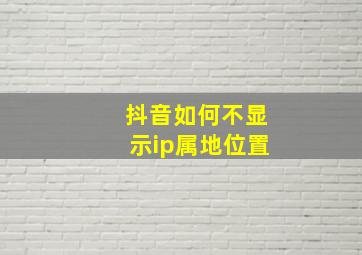 抖音如何不显示ip属地位置